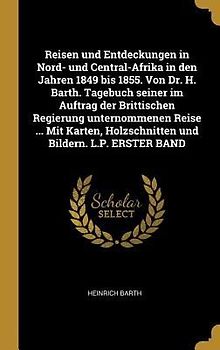 Reisen und Entdeckungen in Nord- und Central-Afrika in den Jahren 1849 bis 1855. Von Dr. H. Barth. Tagebuch seiner im Auftrag der Brittischen Regierung unternommenen Reise ... Mit Karten, Holzschnitten und Bildern. L.P. ERSTER BAND

Scholar SELECT

HEINRICH BARTH